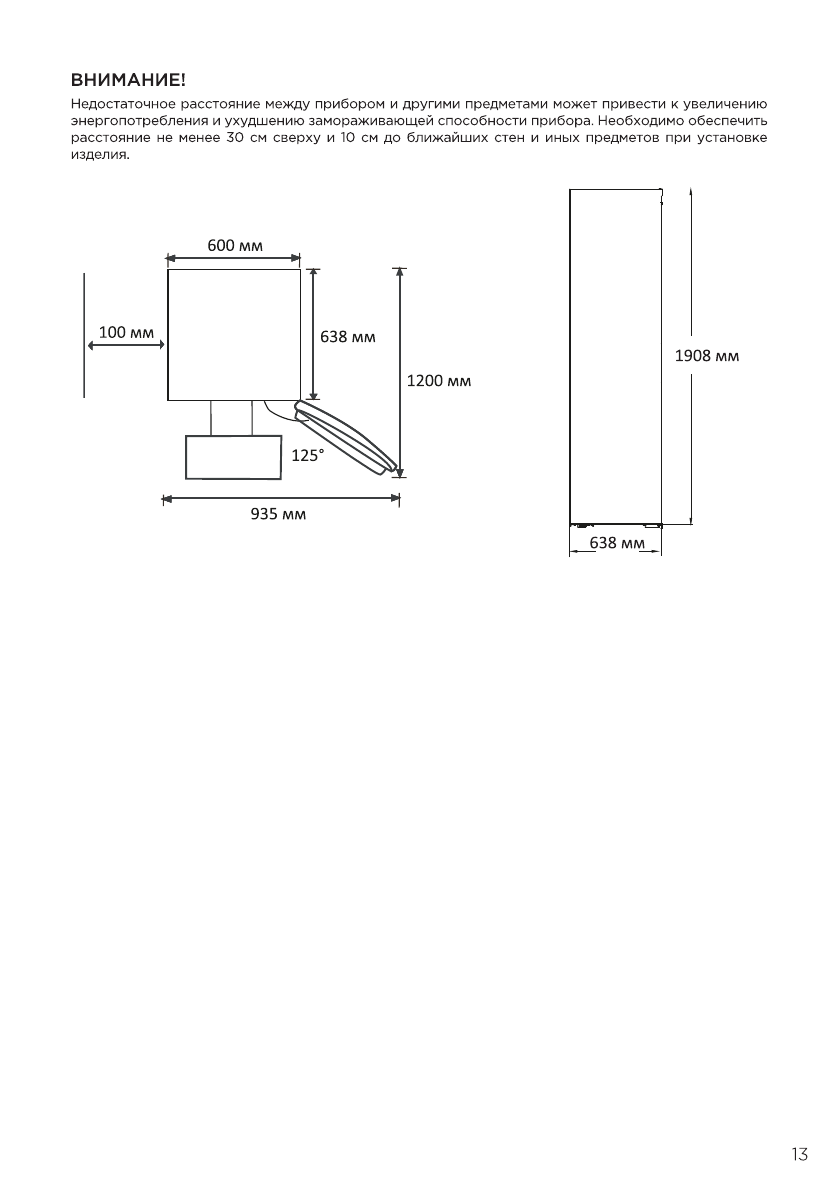 ВНИМАНИЕ!
Недостаточное расстояние между прибором и другими предметами может привести к увеличению энергопотребления и ухудшению замораживающей способности прибора. Необходимо обеспечить расстояние не менее 30 см сверху и 10 см до ближайших стен и иных предметов при установке изделия.

600 мм
100 мм
638 мм
1200 мм
125°
935 мм
1908 мм
638 мм

13